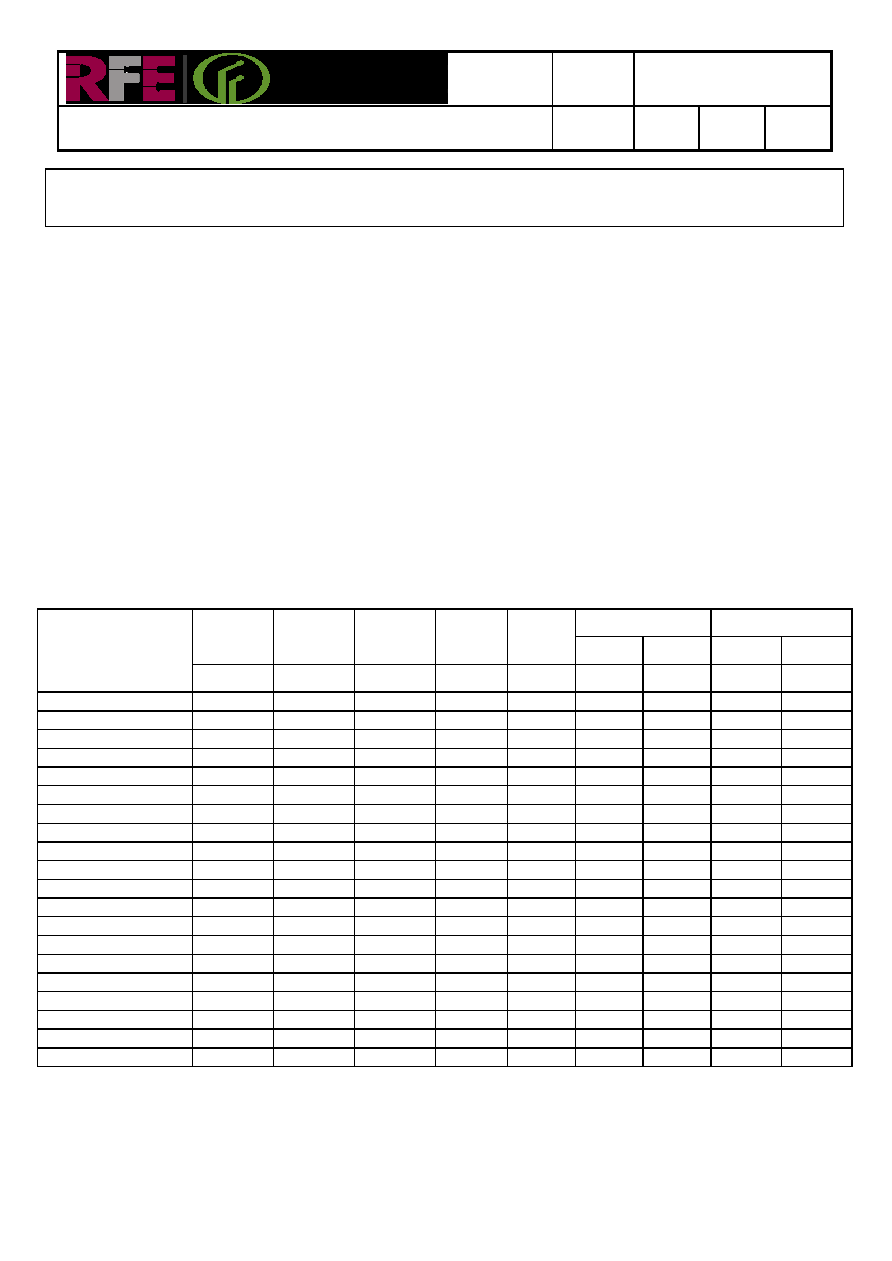 RFE